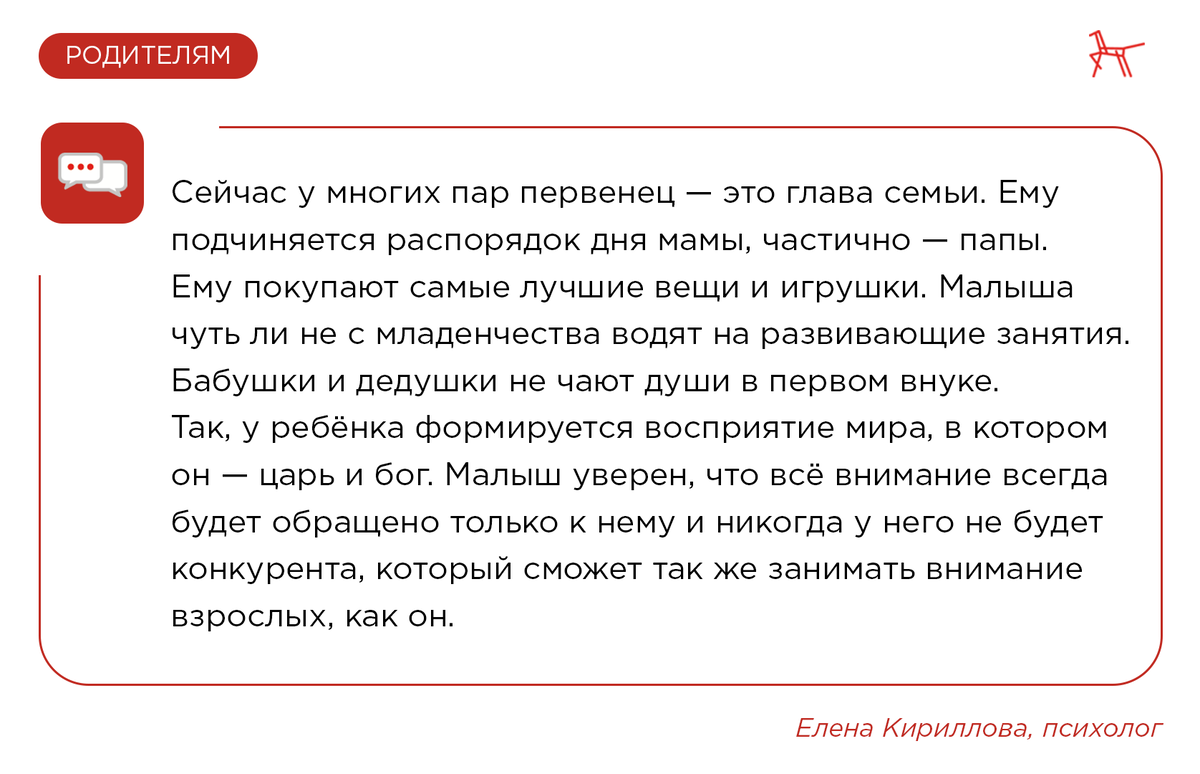 РОДИТЕЛЯМ

Сейчас у многих пар первенец — это глава семьи. Ему подчиняется распорядок дня мамы, частично — папы. Ему покупают самые лучшие вещи и игрушки. Малыша чуть ли не с младенчества водят на развивающие занятия. Бабушки и дедушки не чают души в первом внуке.
Так, у ребёнка формируется восприятие мира, в котором он — царь и бог. Малыш уверен, что всё внимание всегда будет обращено только к нему и никогда у него не будет конкурента, который сможет так же занимать внимание взрослых, как он.

Елена Кириллова, психолог